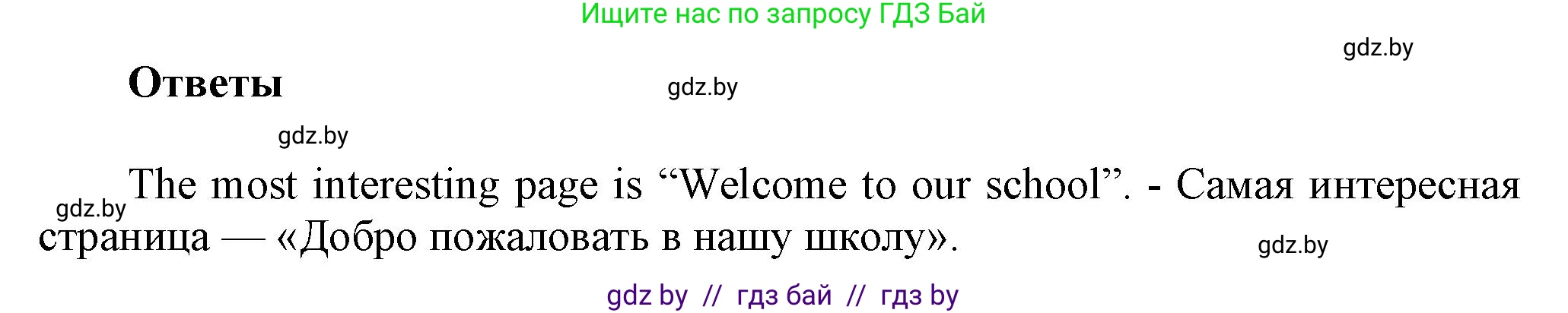 Ищите нас по запросу ГДЗ Бай

gdz.by

Ответы

gdz.by

gdz.by

gdz.by

The most interesting page is “Welcome to our school”. - Самая интересная страница — «Добро пожаловать в нашу школу».

gdz.by

gdz by // гдз бай // гдз by